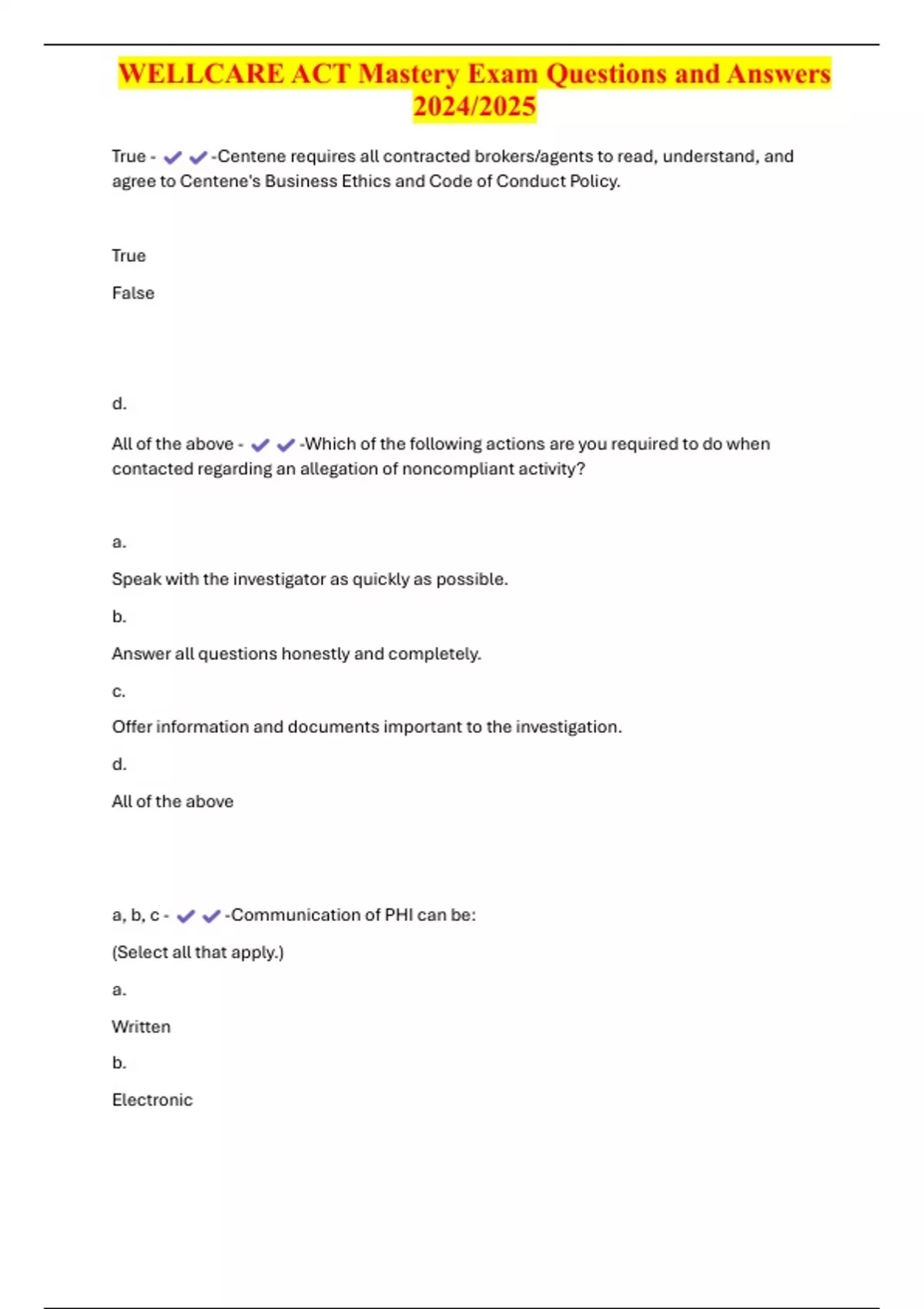 WELLCARE ACT Mastery Exam Questions and Answers 2024/2025

True - ✔✔-Centene requires all contracted brokers/agents to read, understand, and agree to Centene's Business Ethics and Code of Conduct Policy.

True

False

d.

All of the above - ✔✔-Which of the following actions are you required to do when contacted regarding an allegation of noncompliant activity?

a.

Speak with the investigator as quickly as possible.

b.

Answer all questions honestly and completely.

c.

Offer information and documents important to the investigation.

d.

All of the above

a, b, c - ✔✔-Communication of PHI can be:

(Select all that apply.)

a.

Written

b.

Electronic